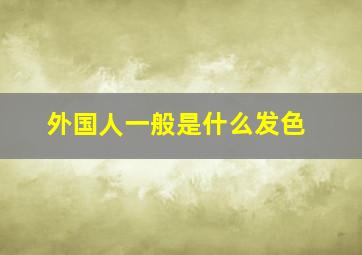 外国人一般是什么发色